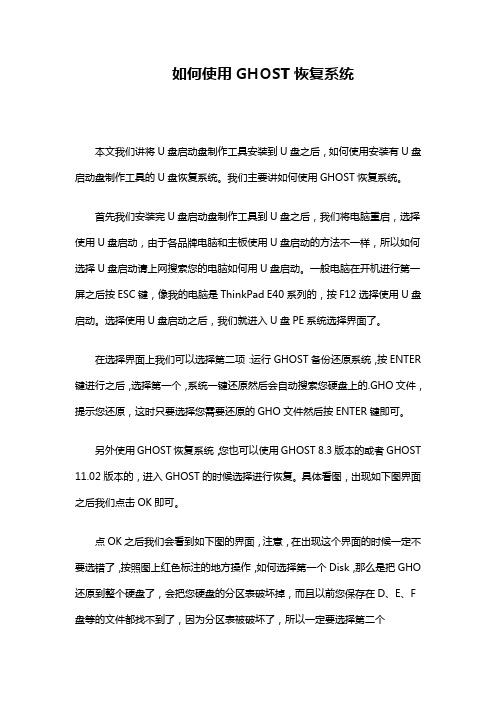 如何使用 GHOST 恢复系统

本文我们讲将 U 盘启动盘制作工具安装到 U 盘之后，如何使用安装有 U 盘启动盘制作工具的 U 盘恢复系统。我们主要讲如何使用 GHOST 恢复系统。

首先我们安装完 U 盘启动盘制作工具到 U 盘之后，我们将电脑重启，选择使用 U 盘启动，由于各品牌电脑和主板使用 U 盘启动的方法不一样，所以如何选择 U 盘启动请上网搜索您的电脑如何用 U 盘启动。一般电脑在开机进行第一屏之后按 ESC 键，像我的电脑是 ThinkPad E40 系列的，按 F12 选择使用 U 盘启动。选择使用 U 盘启动之后，我们就进入 U 盘 PE 系统选择界面了。

在选择界面上我们可以选择第二项 运行 GHOST 备份还原系统，按 ENTER 键进行之后，选择第一个，系统一键还原然后会自动搜索您硬盘上的.GHO 文件，提示您还原，这时只要选择您需要还原的 GHO 文件然后按 ENTER 键即可。

另外使用 GHOST 恢复系统，您也可以使用 GHOST 8.3 版本的或者 GHOST 11.02 版本的，进入 GHOST 的时候选择进行恢复。具体看图，出现如下图界面之后我们点击 OK 即可。

点 OK 之后我们会看到如下图的界面，注意，在出现这个界面的时候一定不要选错了，按照图上红色标注的地方操作，如何选择第一个 Disk，那么是把 GHO 还原到整个硬盘了，会把您硬盘的分区表破坏掉，而且以前您保存在 D、E、F 盘等的文件都找不到了，因为分区表被破坏了，所以一定要选择第二个